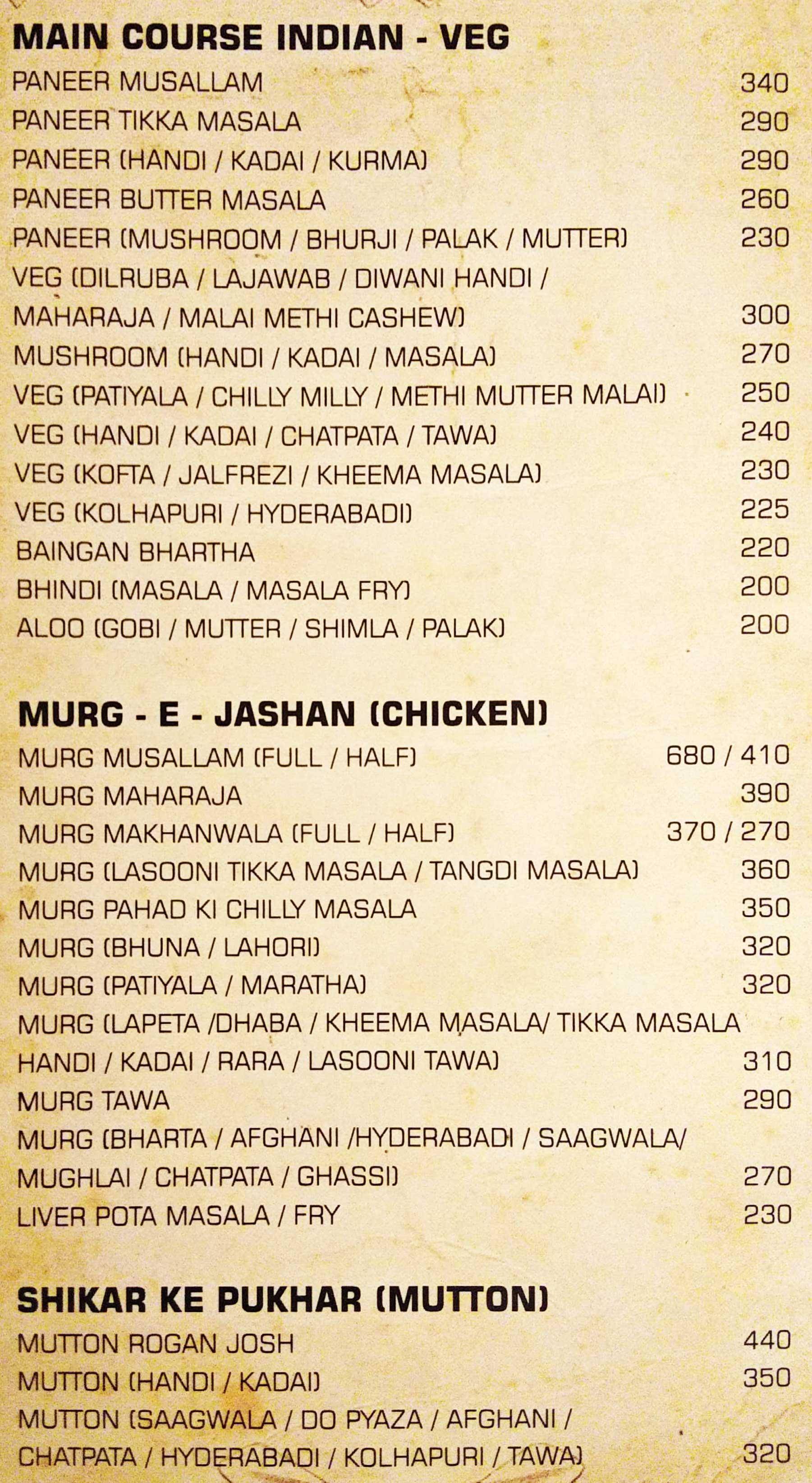 MAIN COURSE INDIAN - VEG

PANEER MUSALLAM 340
PANEER TIKKA MASALA 290
PANEER (HANDI / KADAI / KURMA) 290
PANEER BUTTER MASALA 260
PANEER (MUSHROOM / BHURJI / PALAK / MUTTER) 230
VEG (DILRUBA / LAJAWAB / DIWANI HANDI / MAHARAJA / MALAI METHI CASHEW) 300
MUSHROOM (HANDI / KADAI / MASALA) 270
VEG (PATIYALA / CHILLY MILLY / METHI MUTTER MALAI) 250
VEG (HANDI / KADAI / CHATPATA / TAWA) 240
VEG (KOFTA / JALFREZI / KHEEMA MASALA) 230
VEG (KOLHAPURI / HYDERABADI) 225
BAINGAN BHARTHA 220
BHINDI (MASALA / MASALA FRY) 200
ALOO (GOBI / MUTTER / SHIMLA / PALAK) 200

MURG - E - JASHAN (CHICKEN)

MURG MUSALLAM (FULL / HALF) 680 / 410
MURG MAHARAJA 390
MURG MAKHANWALA (FULL / HALF) 370 / 270
MURG (LASOONI TIKKA MASALA / TANGDI MASALA) 360
MURG PAHAD KI CHILLY MASALA 350
MURG (BHUNA / LAHORI) 320
MURG (PATIYALA / MARATHA) 320
MURG (LAPETA /DHABA / KHEEMA MASALA/ TIKKA MASALA HANDI / KADAI / RARA / LASOONI TAWA) 310
MURG TAWA 290
MURG (BHARTA / AFGHANI /HYDERABADI / SAAGWALA/ MUGHLAI / CHATPATA / GHASSI) 270
LIVER POTA MASALA / FRY 230

SHIKAR KE PUKHAR (MUTTON)

MUTTON ROGAN JOSH 440
MUTTON (HANDI / KADAI) 350
MUTTON (SAAGWALA / DO PYAZA / AFGHANI / CHATPATA / HYDERABADI / KOLHAPURI / TAWA) 320